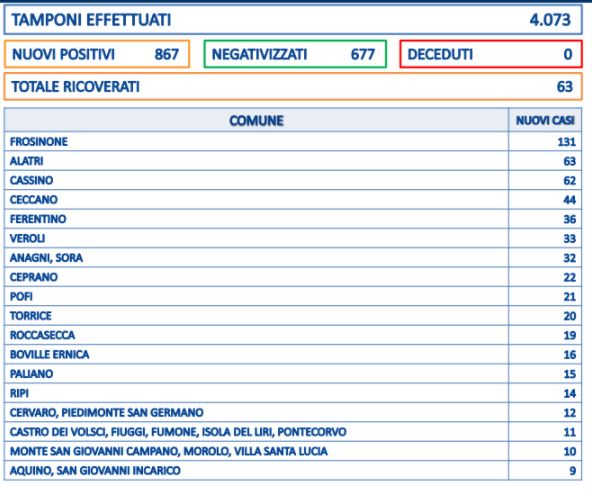 TAMPONI EFFETTUATI 4.073

NUOVI POSITIVI 867

NEGATIVIZZATI 677

DECEDUTI 0

TOTALE RICOVERATI 63

| COMUNE | NUOVI CASI |
|---|---|
| FROSINONE | 131 |
| ALATRI | 63 |
| CASSINO | 62 |
| CECCANO | 44 |
| FERENTINO | 36 |
| VEROLI | 33 |
| ANAGNI, SORA | 32 |
| CEPRANO | 22 |
| POFI | 21 |
| TORRICE | 20 |
| ROCCASECCA | 19 |
| BOVILLE ERNICA | 16 |
| PALIANO | 15 |
| RIPI | 14 |
| CERVARO, PIEDIMONTE SAN GERMANO | 12 |
| CASTRO DEI VOLSCI, FIUGGI, FUMONE, ISOLA DEL LIRI, PONTECORVO | 11 |
| MONTE SAN GIOVANNI CAMPANO, MOROLO, VILLA SANTA LUCIA | 10 |
| AQUINO, SAN GIOVANNI INCARICO | 9 |